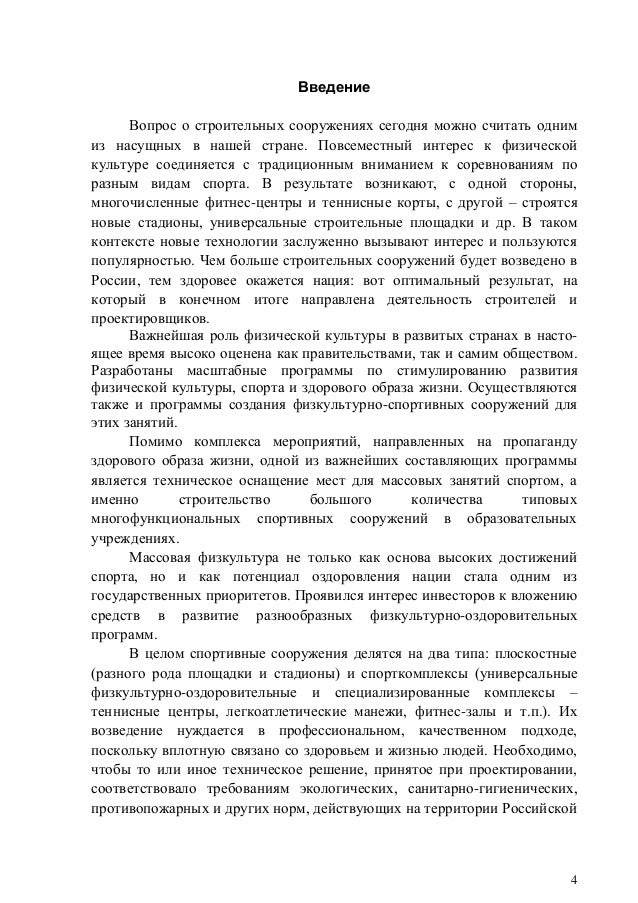 Введение

Вопрос о строительных сооружениях сегодня можно считать одним из насущных в нашей стране. Повсеместный интерес к физической культуре соединяется с традиционным вниманием к соревнованиям по разным видам спорта. В результате возникают, с одной стороны, многочисленные фитнес-центры и теннисные корты, с другой – строятся новые стадионы, универсальные строительные площадки и др. В таком контексте новые технологии заслуженно вызывают интерес и пользуются популярностью. Чем больше строительных сооружений будет возведено в России, тем здоровее окажется нация: вот оптимальный результат, на который в конечном итоге направлена деятельность строителей и проектировщиков.

Важнейшая роль физической культуры в развитых странах в настоящее время высоко оценена как правительствами, так и самим обществом. Разработаны масштабные программы по стимулированию развития физической культуры, спорта и здорового образа жизни. Осуществляются также и программы создания физкультурно-спортивных сооружений для этих занятий.

Помимо комплекса мероприятий, направленных на пропаганду здорового образа жизни, одной из важнейших составляющих программы является техническое оснащение мест для массовых занятий спортом, а именно строительство большого количества типовых многофункциональных спортивных сооружений в образовательных учреждениях.

Массовая физкультура не только как основа высоких достижений спорта, но и как потенциал оздоровления нации стала одним из государственных приоритетов. Проявился интерес инвесторов к вложению средств в развитие разнообразных физкультурно-оздоровительных программ.

В целом спортивные сооружения делятся на два типа: плоскостные (разного рода площадки и стадионы) и спорткомплексы (универсальные физкультурно-оздоровительные и специализированные комплексы – теннисные центры, легкоатлетические манежи, фитнес-залы и т.п.). Их возведение нуждается в профессиональном, качественном подходе, поскольку вплотную связано со здоровьем и жизнью людей. Необходимо, чтобы то или иное техническое решение, принятое при проектировании, соответствовало требованиям экологических, санитарно-гигиенических, противопожарных и других норм, действующих на территории Российской

4